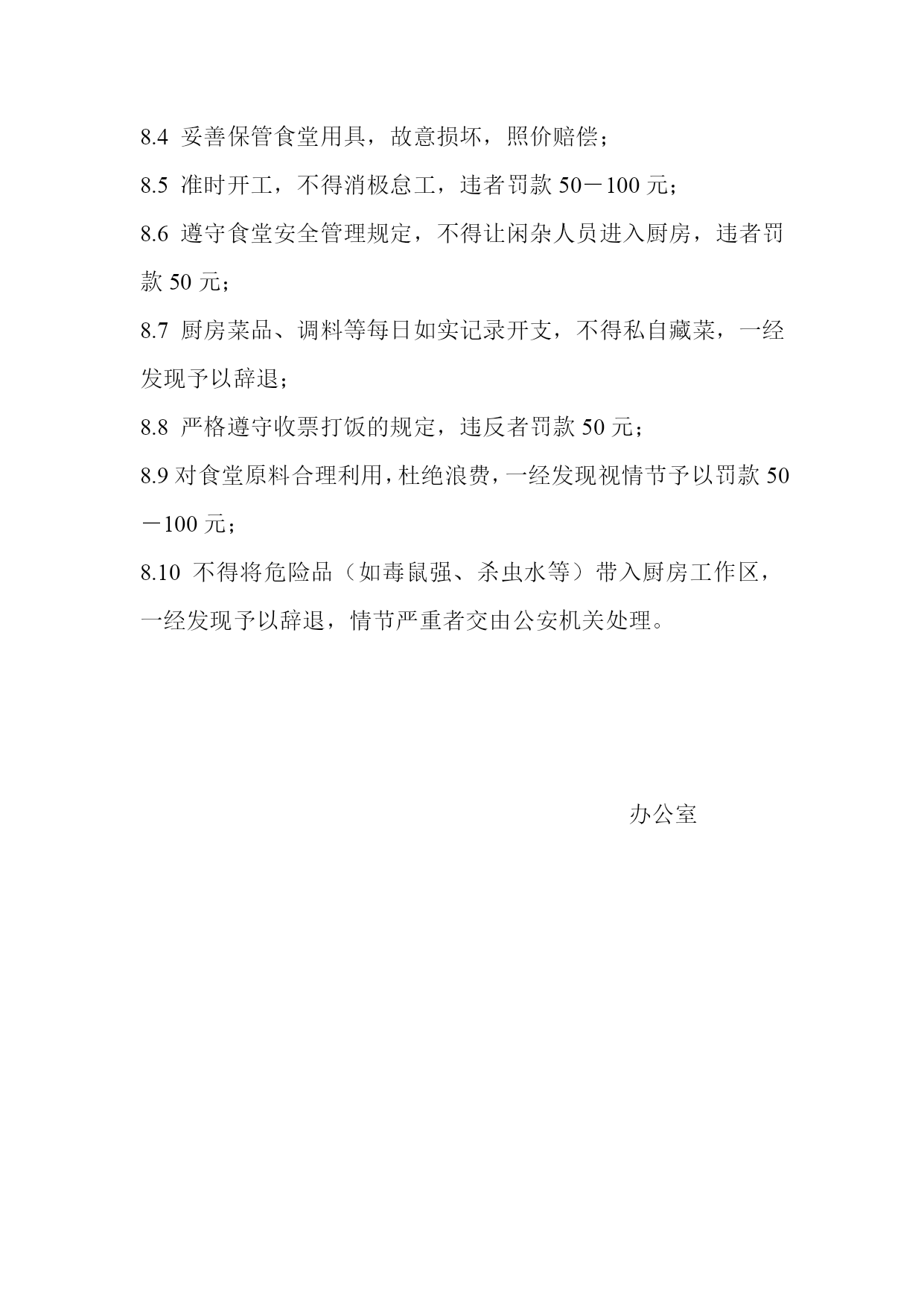 8.4 妥善保管食堂用具，故意损坏，照价赔偿；

8.5 准时开工，不得消极怠工，违者罚款 50－100 元；

8.6 遵守食堂安全管理规定，不得让闲杂人员进入厨房，违者罚款 50 元；

8.7 厨房菜品、调料等每日如实记录开支，不得私自藏菜，一经发现予以辞退；

8.8 严格遵守收票打饭的规定，违反者罚款 50 元；

8.9 对食堂原料合理利用，杜绝浪费，一经发现视情节予以罚款 50－100 元；

8.10 不得将危险品（如毒鼠强、杀虫水等）带入厨房工作区，一经发现予以辞退，情节严重者交由公安机关处理。

办公室